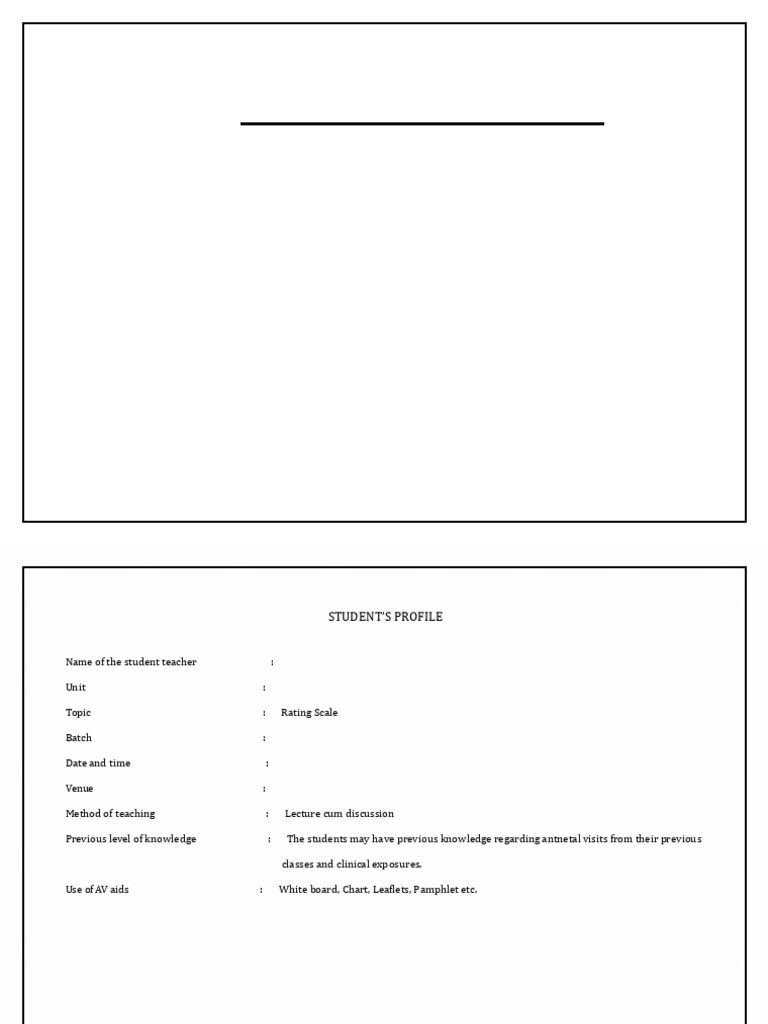 STUDENT'S PROFILE

Name of the student teacher :

Unit :

Topic : Rating Scale

Batch :

Date and time :

Venue :

Method of teaching : Lecture cum discussion

Previous level of knowledge : The students may have previous knowledge regarding antnetal visits from their previous classes and clinical exposures.

Use of AV aids : White board, Chart, Leaflets, Pamphlet etc.